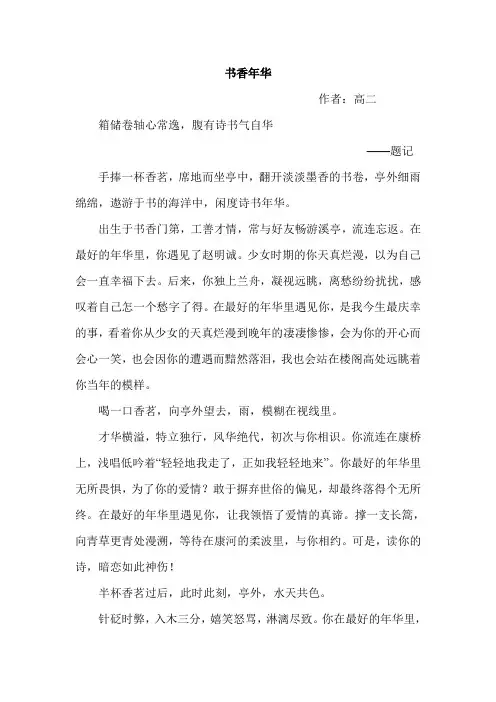 书香年华

作者：高二

箱储卷轴心常逸，腹有诗书气自华

——题记

手捧一杯香茗，席地而坐亭中，翻开淡淡墨香的书卷，亭外细雨绵绵，遨游于书的海洋中，闲度诗书年华。

出生于书香门第，工善才情，常与好友畅游溪亭，流连忘返。在最好的年华里，你遇见了赵明诚。少女时期的你天真烂漫，以为自己会一直幸福下去。后来，你独上兰舟，凝视远眺，离愁纷纷扰扰，感叹着自己怎一个愁字了得。在最好的年华里遇见你，是我今生最庆幸的事，看着你从少女的天真烂漫到晚年的凄凄惨惨，会为你的开心而会心一笑，也会因你的遭遇而黯然落泪，我也会站在楼阁高处远眺着你当年的模样。

喝一口香茗，向亭外望去，雨，模糊在视线里。

才华横溢，特立独行，风华绝代，初次与你相识。你流连在康桥上，浅唱低吟着“轻轻地我走了，正如我轻轻地来”。你最好的年华里无所畏惧，为了你的爱情？敢于摒弃世俗的偏见，却最终落得个无所终。在最好的年华里遇见你，让我领悟了爱情的真谛。撑一支长篙，向青草更青处漫溯，等待在康河的柔波里，与你相约。可是，读你的诗，暗恋如此神伤！

半杯香茗过后，此时此刻，亭外，水天共色。

针砭时弊，入木三分，嬉笑怒骂，淋漓尽致。你在最好的年华里，